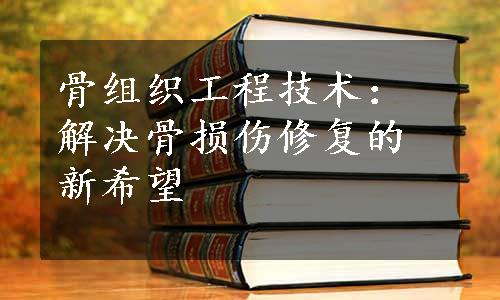 骨组织工程技术：解决骨损伤修复的新希望